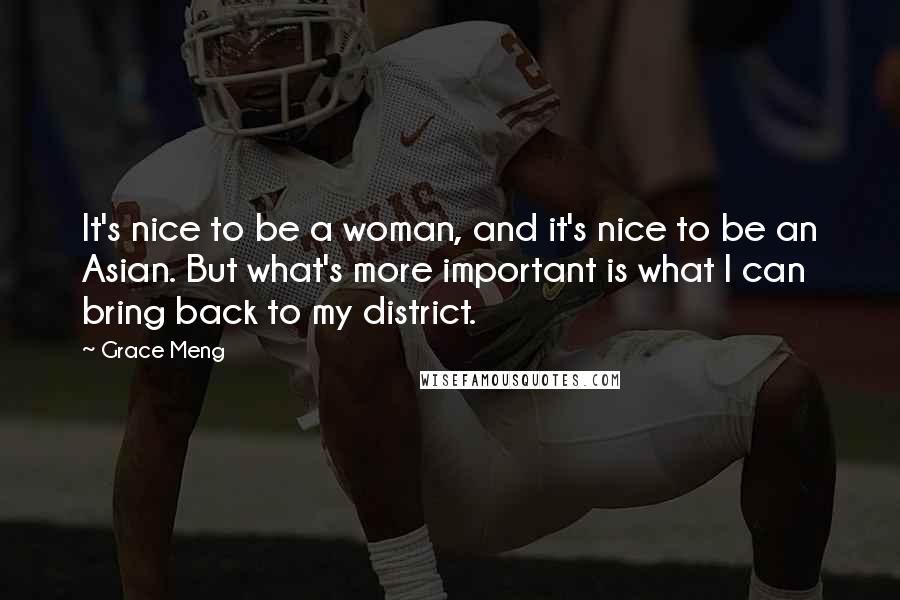 It's nice to be a woman, and it's nice to be an Asian. But what's more important is what I can bring back to my district.

~ Grace Meng

WISEFAMOUSQUOTES.COM